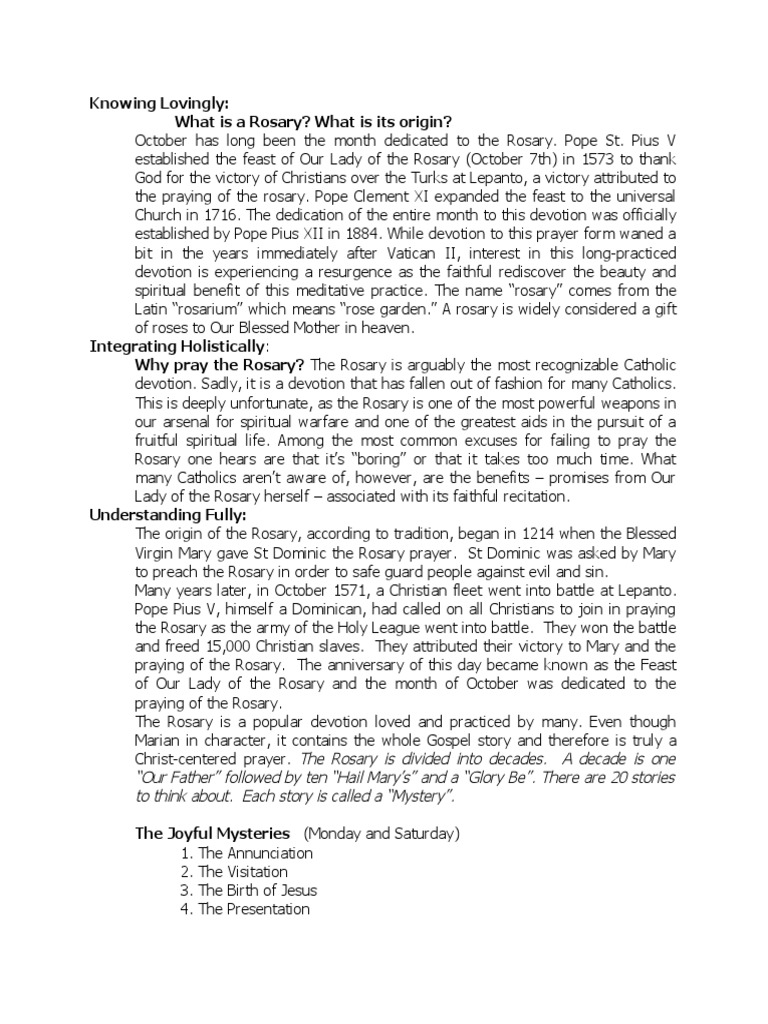 Knowing Lovingly:

What is a Rosary? What is its origin?

October has long been the month dedicated to the Rosary. Pope St. Pius V established the feast of Our Lady of the Rosary (October 7th) in 1573 to thank God for the victory of Christians over the Turks at Lepanto, a victory attributed to the praying of the rosary. Pope Clement XI expanded the feast to the universal Church in 1716. The dedication of the entire month to this devotion was officially established by Pope Pius XII in 1884. While devotion to this prayer form waned a bit in the years immediately after Vatican II, interest in this long-practiced devotion is experiencing a resurgence as the faithful rediscover the beauty and spiritual benefit of this meditative practice. The name "rosary" comes from the Latin "rosarium" which means "rose garden." A rosary is widely considered a gift of roses to Our Blessed Mother in heaven.

Integrating Holistically:

Why pray the Rosary? The Rosary is arguably the most recognizable Catholic devotion. Sadly, it is a devotion that has fallen out of fashion for many Catholics. This is deeply unfortunate, as the Rosary is one of the most powerful weapons in our arsenal for spiritual warfare and one of the greatest aids in the pursuit of a fruitful spiritual life. Among the most common excuses for failing to pray the Rosary one hears are that it's "boring" or that it takes too much time. What many Catholics aren't aware of, however, are the benefits – promises from Our Lady of the Rosary herself – associated with its faithful recitation.

Understanding Fully:

The origin of the Rosary, according to tradition, began in 1214 when the Blessed Virgin Mary gave St Dominic the Rosary prayer. St Dominic was asked by Mary to preach the Rosary in order to safe guard people against evil and sin.

Many years later, in October 1571, a Christian fleet went into battle at Lepanto. Pope Pius V, himself a Dominican, had called on all Christians to join in praying the Rosary as the army of the Holy League went into battle. They won the battle and freed 15,000 Christian slaves. They attributed their victory to Mary and the praying of the Rosary. The anniversary of this day became known as the Feast of Our Lady of the Rosary and the month of October was dedicated to the praying of the Rosary.

The Rosary is a popular devotion loved and practiced by many. Even though Marian in character, it contains the whole Gospel story and therefore is truly a Christ-centered prayer. The Rosary is divided into decades. A decade is one "Our Father" followed by ten "Hail Mary's" and a "Glory Be". There are 20 stories to think about. Each story is called a "Mystery".

The Joyful Mysteries (Monday and Saturday)
1. The Annunciation
2. The Visitation
3. The Birth of Jesus
4. The Presentation